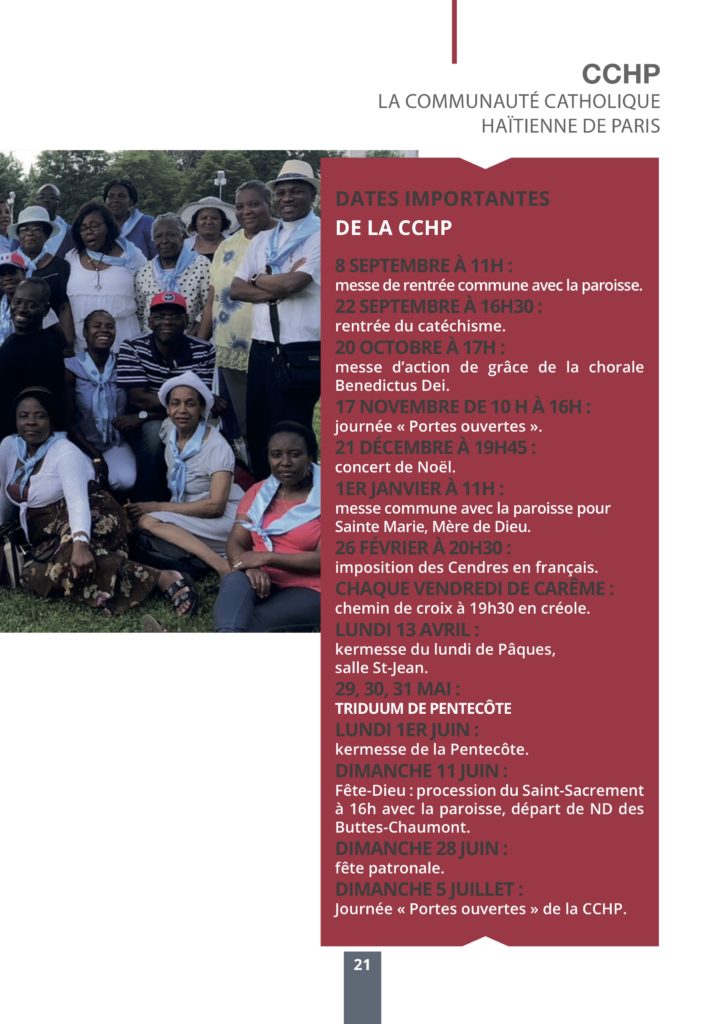 CCHP
LA COMMUNAUTÉ CATHOLIQUE HAÏTIENNE DE PARIS

DATES IMPORTANTES
DE LA CCHP

8 SEPTEMBRE À 11H :
messe de rentrée commune avec la paroisse.
22 SEPTEMBRE À 16H30 :
rentrée du catéchisme.
20 OCTOBRE À 17H :
messe d'action de grâce de la chorale Benedictus Dei.
17 NOVEMBRE DE 10 H À 16H :
journée « Portes ouvertes ».
21 DÉCEMBRE À 19H45 :
concert de Noël.
1ER JANVIER À 11H :
messe commune avec la paroisse pour Sainte Marie, Mère de Dieu.
26 FÉVRIER À 20H30 :
imposition des Cendres en français.
CHAQUE VENDREDI DE CARÊME :
chemin de croix à 19h30 en créole.
LUNDI 13 AVRIL :
kermesse du lundi de Pâques, salle St-Jean.
29, 30, 31 MAI :
TRIDUUM DE PENTECÔTE
LUNDI 1ER JUIN :
kermesse de la Pentecôte.
DIMANCHE 11 JUIN :
Fête-Dieu : procession du Saint-Sacrement à 16h avec la paroisse, départ de ND des Buttes-Chaumont.
DIMANCHE 28 JUIN :
fête patronale.
DIMANCHE 5 JUILLET :
Journée « Portes ouvertes » de la CCHP.

21